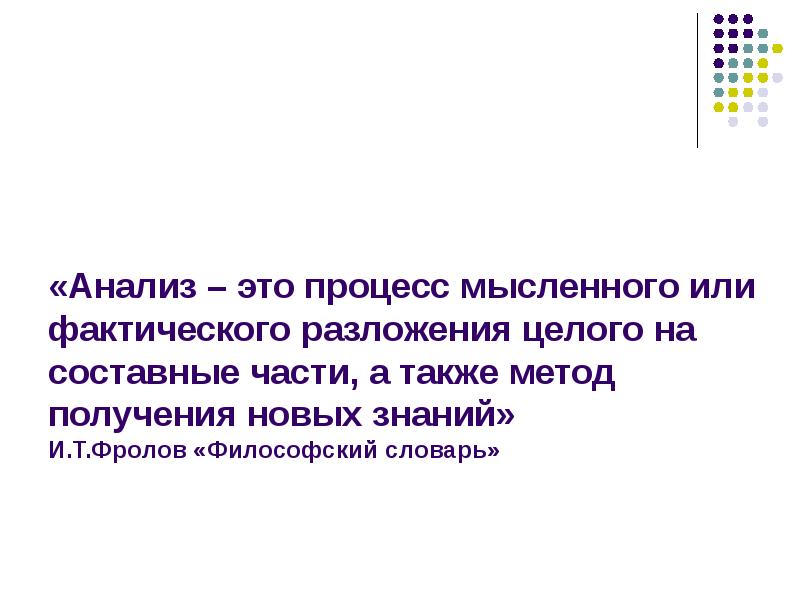 «Анализ – это процесс мысленного или фактического разложения целого на составные части, а также метод получения новых знаний»
И.Т.Фролов «Философский словарь»